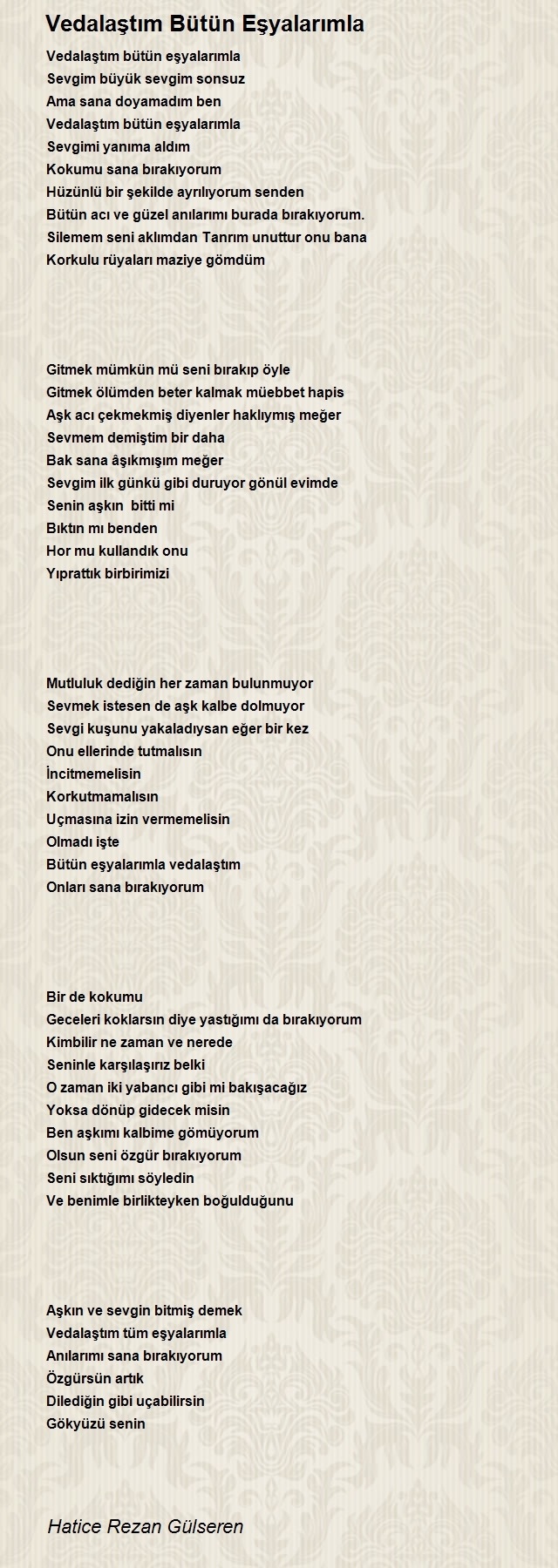 Vedalaştım Bütün Eşyalarımla

Vedalaştım bütün eşyalarımla
Sevgim büyük sevgim sonsuz
Ama sana doyamadım ben
Vedalaştım bütün eşyalarımla
Sevgimi yanıma aldım
Kokumu sana bırakıyorum
Hüzünlü bir şekilde ayrılıyorum senden
Bütün acı ve güzel anılarımı burada bırakıyorum.
Silemem seni aklımdan Tanrım unuttur onu bana
Korkulu rüyaları maziye gömdüm

Gitmek mümkün mü seni bırakıp öyle
Gitmek ölümden beter kalmak müebbet hapis
Aşk acı çekmekmiş diyenler haklıymış meğer
Sevmem demiştim bir daha
Bak sana âşıkmışım meğer
Sevgim ilk günkü gibi duruyor gönül evimde
Senin aşkın bitti mi
Bıktın mı benden
Hor mu kullandık onu
Yıprattık birbirimizi

Mutluluk dediğin her zaman bulunmuyor
Sevmek istesen de aşk kalbe dolmuyor
Sevgi kuşunu yakaladıysan eğer bir kez
Onu ellerinde tutmalısın
İncitmemelisin
Korkutmamalısın
Uçmasına izin vermemelisin
Olmadı işte
Bütün eşyalarımla vedalaştım
Onları sana bırakıyorum

Bir de kokumu
Geceleri koklarsın diye yastığımı da bırakıyorum
Kimbilir ne zaman ve nerede
Seninle karşılaşırız belki
O zaman iki yabancı gibi mi bakışacağız
Yoksa dönüp gidecek misin
Ben aşkımı kalbime gömüyorum
Olsun seni özgür bırakıyorum
Seni sıktığımı söyledin
Ve benimle birlikteyken boğulduğunu

Aşkın ve sevgin bitmiş demek
Vedalaştım tüm eşyalarımla
Anılarımı sana bırakıyorum
Özgürsün artık
Dilediğin gibi uçabilirsin
Gökyüzü senin

Hatice Rezan Gülseren